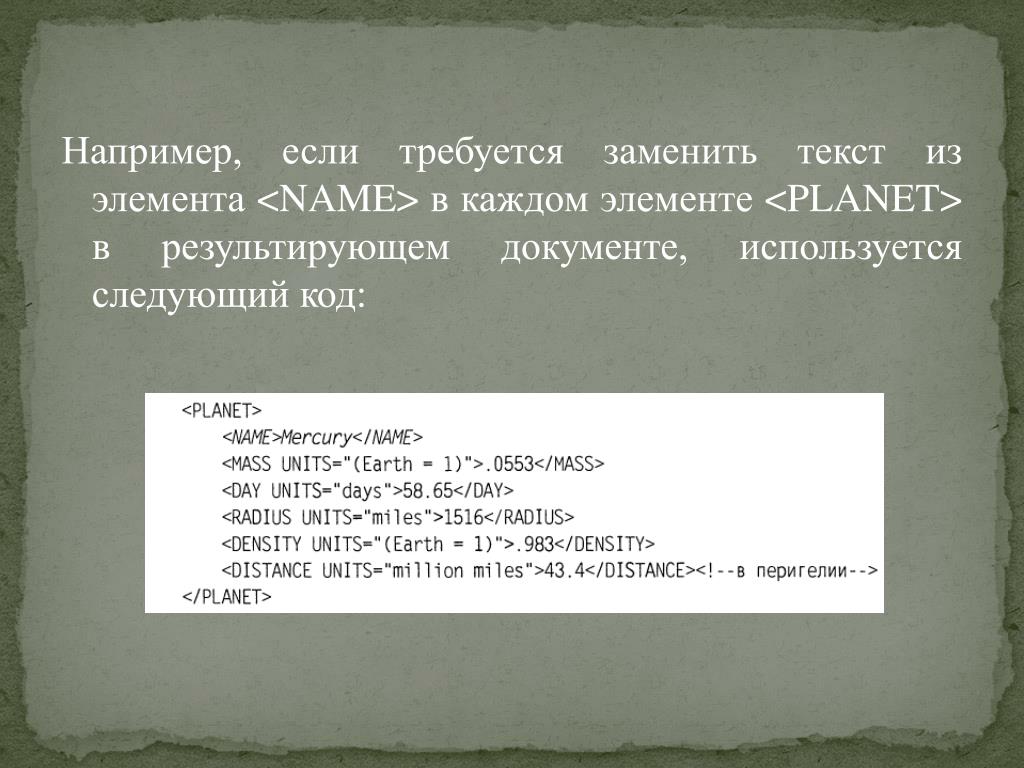 Например, если требуется заменить текст из элемента <NAME> в каждом элементе <PLANET> в результирующем документе, используется следующий код:

<PLANET>
<NAME>Mercury</NAME>
<MASS UNITS="(Earth = 1)">.0553</MASS>
<DAY UNITS="days">58.65</DAY>
<RADIUS UNITS="miles">1516</RADIUS>
<DENSITY UNITS="(Earth = 1)">.983</DENSITY>
<DISTANCE UNITS="million miles">43.4</DISTANCE><!--в перигелии-->
</PLANET>